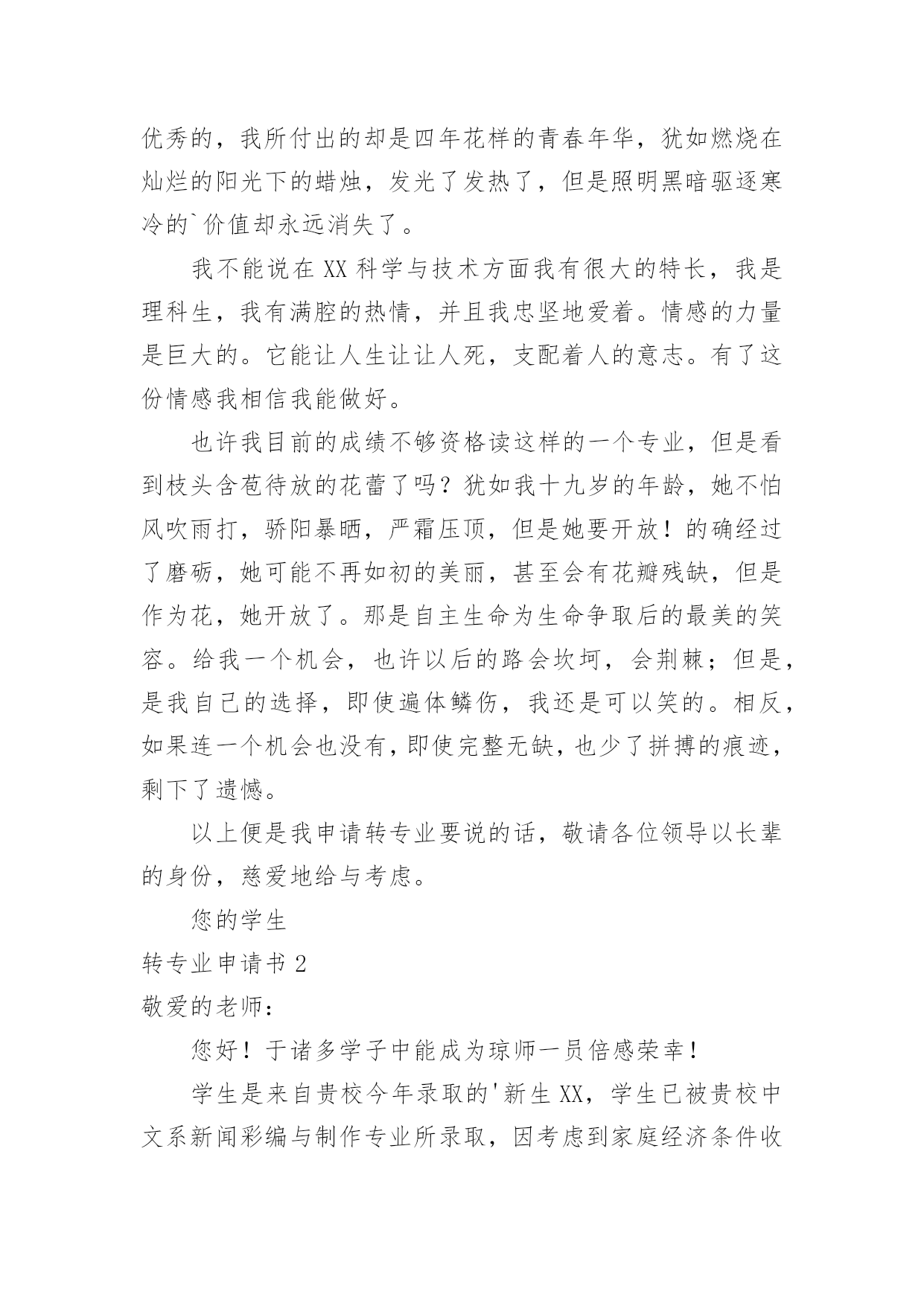 优秀的，我所付出的却是四年花样的青春年华，犹如燃烧在灿烂的阳光下的蜡烛，发光了发热了，但是照明黑暗驱逐寒冷的`价值却永远消失了。

我不能说在 XX 科学与技术方面我有很大的特长，我是理科生，我有满腔的热情，并且我忠坚地爱着。情感的力量是巨大的。它能让人生让让人死，支配着人的意志。有了这份情感我相信我能做好。

也许我目前的成绩不够资格读这样的一个专业，但是看到枝头含苞待放的花蕾了吗？犹如我十九岁的年龄，她不怕风吹雨打，骄阳暴晒，严霜压顶，但是她要开放！的确经过了磨砺，她可能不再如初的美丽，甚至会有花瓣残缺，但是作为花，她开放了。那是自主生命为生命争取后的最美的笑容。给我一个机会，也许以后的路会坎坷，会荆棘；但是，是我自己的选择，即使遍体鳞伤，我还是可以笑的。相反，如果连一个机会也没有，即使完整无缺，也少了拼搏的痕迹，剩下了遗憾。

以上便是我申请转专业要说的话，敬请各位领导以长辈的身份，慈爱地给与考虑。

您的学生

转专业申请书 2

敬爱的老师：

您好！于诸多学子中能成为琼师一员倍感荣幸！

学生是来自贵校今年录取的'新生 XX，学生已被贵校中文系新闻彩编与制作专业所录取，因考虑到家庭经济条件收